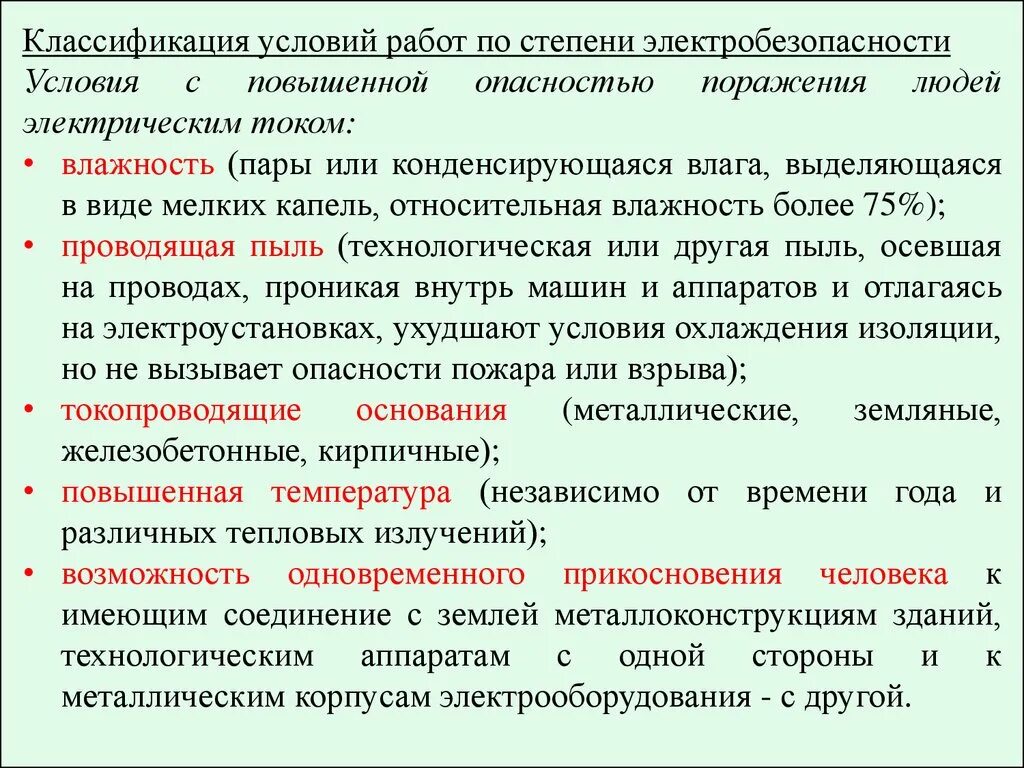 Классификация условий работ по степени электробезопасности

Условия с повышенной опасностью поражения людей электрическим током:

• влажность (пары или конденсирующаяся влага, выделяющаяся в виде мелких капель, относительная влажность более 75%);
• проводящая пыль (технологическая или другая пыль, осевшая на проводах, проникая внутрь машин и аппаратов и отлагаясь на электроустановках, ухудшают условия охлаждения изоляции, но не вызывает опасности пожара или взрыва);
• токопроводящие основания (металлические, земляные, железобетонные, кирпичные);
• повышенная температура (независимо от времени года и различных тепловых излучений);
• возможность одновременного прикосновения человека к имеющим соединение с землей металлоконструкциям зданий, технологическим аппаратам с одной стороны и к металлическим корпусам электрооборудования - с другой.